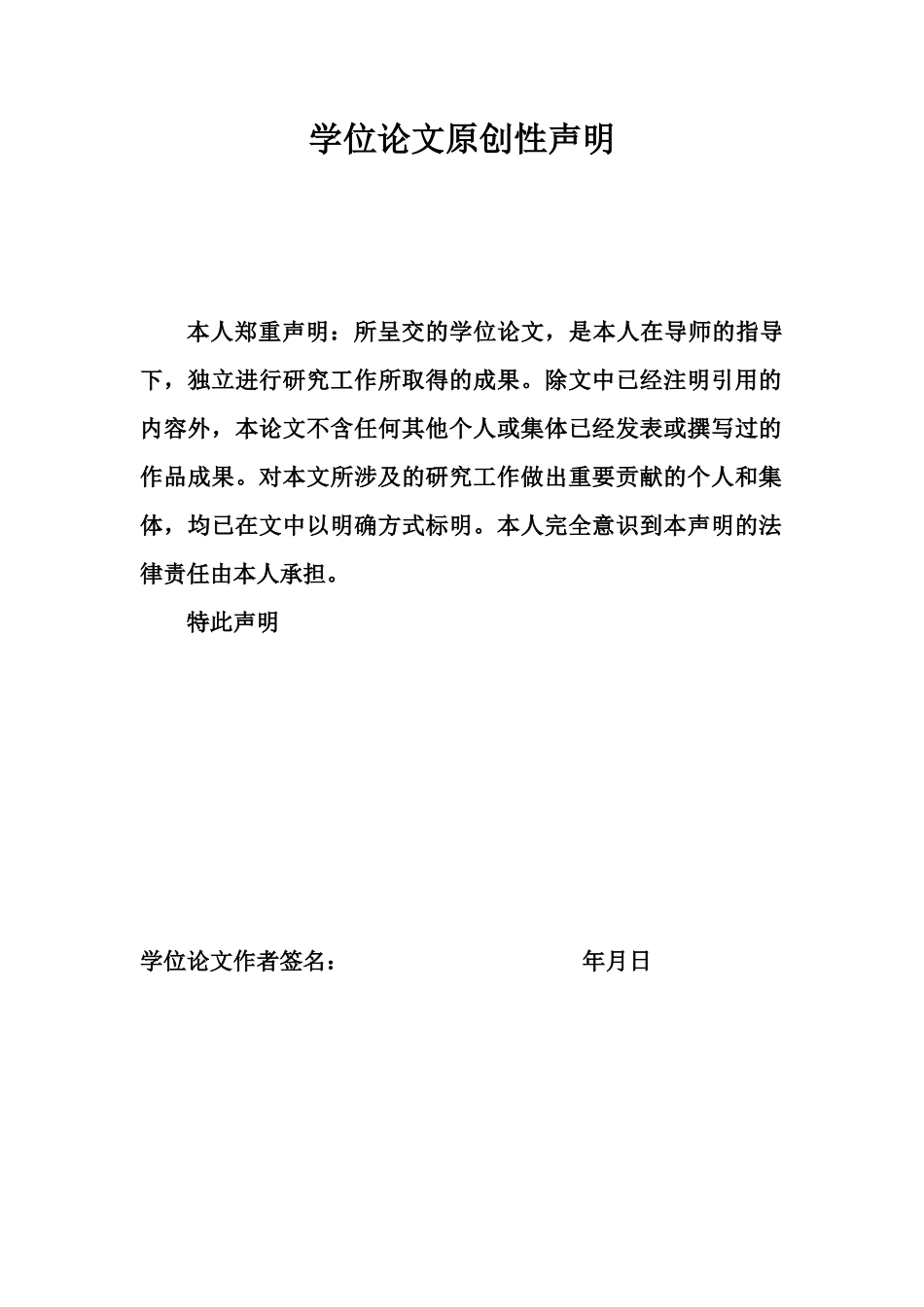 学位论文原创性声明

本人郑重声明：所呈交的学位论文，是本人在导师的指导下，独立进行研究工作所取得的成果。除文中已经注明引用的内容外，本论文不含任何其他个人或集体已经发表或撰写过的作品成果。对本文所涉及的研究工作做出重要贡献的个人和集体，均已在文中以明确方式标明。本人完全意识到本声明的法律责任由本人承担。

特此声明

学位论文作者签名： 年月日